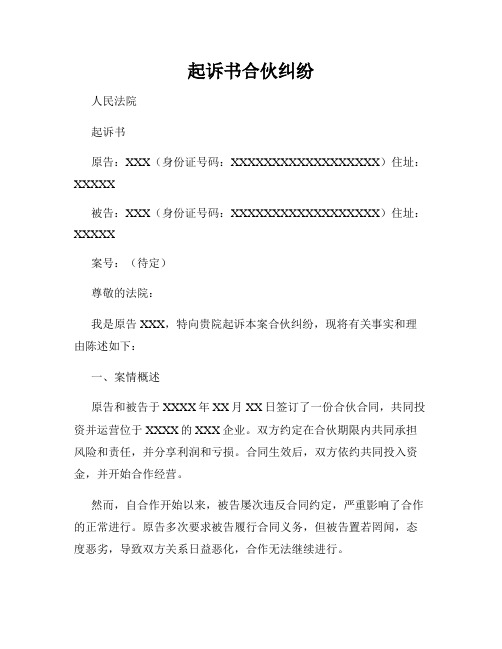 起诉书合伙纠纷

人民法院

起诉书

原告：XXX（身份证号码：XXXXXXXXXXXXXXXXXX）住址：XXXXX

被告：XXX（身份证号码：XXXXXXXXXXXXXXXXXX）住址：XXXXX

案号：（待定）

尊敬的法院：

我是原告 XXX，特向贵院起诉本案合伙纠纷，现将有关事实和理由陈述如下：

一、案情概述

原告和被告于 XXXX 年 XX 月 XX 日签订了一份合伙合同，共同投资并运营位于 XXXX 的 XXX 企业。双方约定在合伙期限内共同承担风险和责任，并分享利润和亏损。合同生效后，双方依约共同投入资金，并开始合作经营。

然而，自合作开始以来，被告屡次违反合同约定，严重影响了合作的正常进行。原告多次要求被告履行合同义务，但被告置若罔闻，态度恶劣，导致双方关系日益恶化，合作无法继续进行。